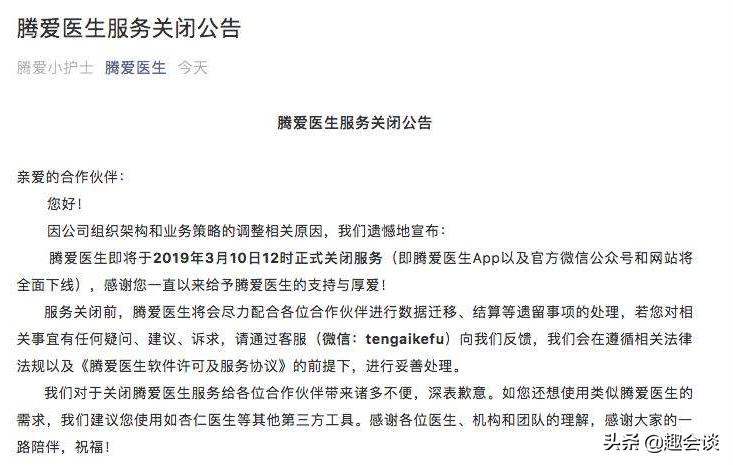 腾爱医生服务关闭公告

腾爱小护士 腾爱医生 今天

腾爱医生服务关闭公告

亲爱的合作伙伴：

您好！

因公司组织架构和业务策略的调整相关原因，我们遗憾地宣布：

腾爱医生即将于2019年3月10日12时正式关闭服务（即腾爱医生App以及官方微信公众号和网站将全面下线），感谢您一直以来给予腾爱医生的支持与厚爱！

服务关闭前，腾爱医生将会尽力配合各位合作伙伴进行数据迁移、结算等遗留事项的处理，若您对相关事宜有任何疑问、建议、诉求，请通过客服（微信：tengaikefu）向我们反馈，我们会在遵循相关法律法规以及《腾爱医生软件许可及服务协议》的前提下，进行妥善处理。

我们对于关闭腾爱医生服务给各位合作伙伴带来诸多不便，深表歉意。如您还想使用类似腾爱医生的需求，我们建议您使用如杏仁医生等其他第三方工具。感谢各位医生、机构和团队的理解，感谢大家的一路陪伴，祝福！

头条 @趣会谈